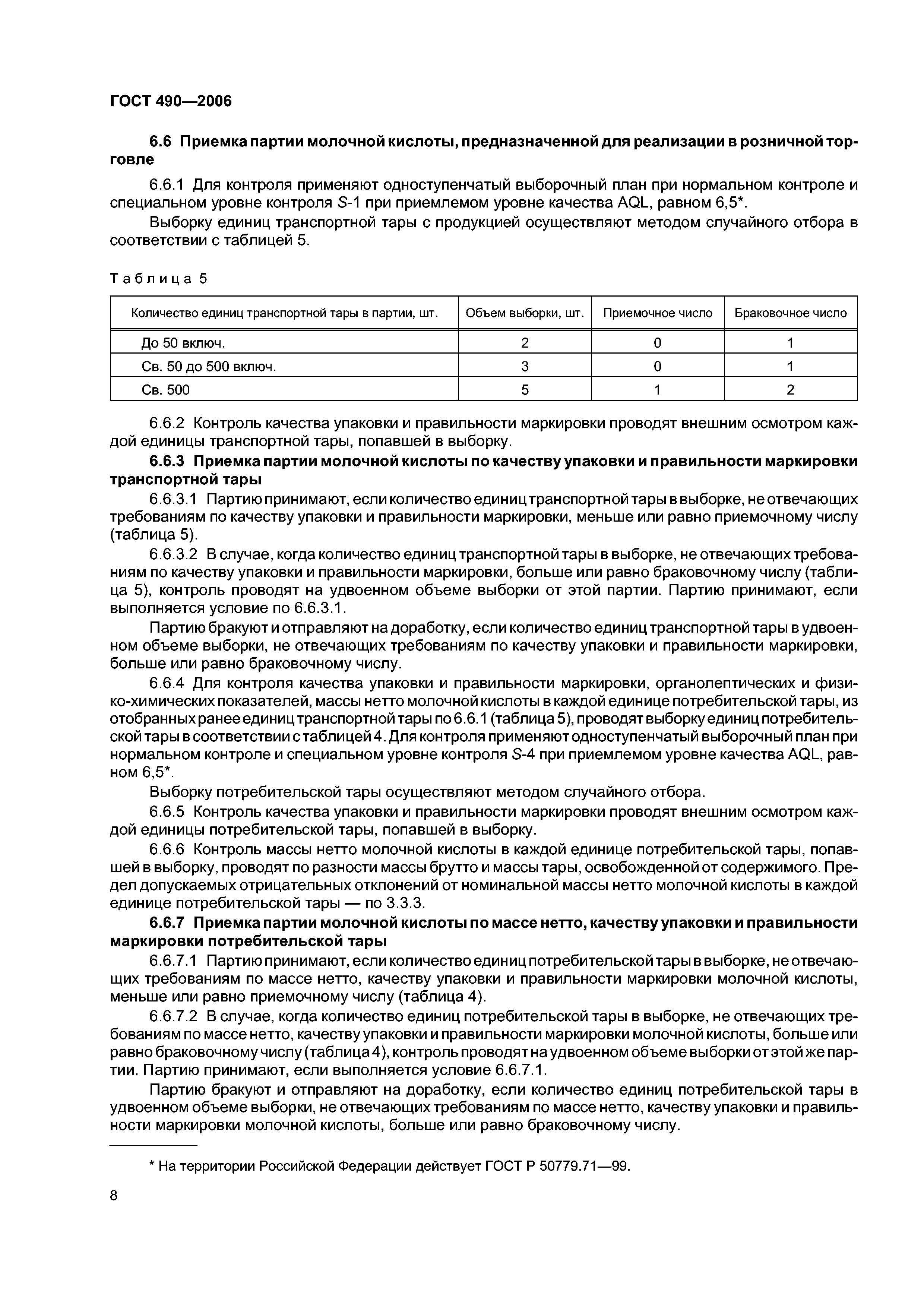 ГОСТ 490—2006

6.6 Приемка партии молочной кислоты, предназначенной для реализации в розничной торговле

6.6.1 Для контроля применяют одноступенчатый выборочный план при нормальном контроле и специальном уровне контроля S-1 при приемлемом уровне качества AQL, равном 6,5*.

Выборку единиц транспортной тары с продукцией осуществляют методом случайного отбора в соответствии с таблицей 5.

Таблица 5

| Количество единиц транспортной тары в партии, шт. | Объем выборки, шт. | Приемочное число | Браковочное число |
|---|---|---|---|
| До 50 включ. | 2 | 0 | 1 |
| Св. 50 до 500 включ. | 3 | 0 | 1 |
| Св. 500 | 5 | 1 | 2 |

6.6.2 Контроль качества упаковки и правильности маркировки проводят внешним осмотром каждой единицы транспортной тары, попавшей в выборку.

6.6.3 Приемка партии молочной кислоты по качеству упаковки и правильности маркировки транспортной тары

6.6.3.1 Партию принимают, если количество единиц транспортной тары в выборке, не отвечающих требованиям по качеству упаковки и правильности маркировки, меньше или равно приемочному числу (таблица 5).

6.6.3.2 В случае, когда количество единиц транспортной тары в выборке, не отвечающих требованиям по качеству упаковки и правильности маркировки, больше или равно браковочному числу (таблица 5), контроль проводят на удвоенном объеме выборки от этой партии. Партию принимают, если выполняется условие по 6.6.3.1.

Партию бракуют и отправляют на доработку, если количество единиц транспортной тары в удвоенном объеме выборки, не отвечающих требованиям по качеству упаковки и правильности маркировки, больше или равно браковочному числу.

6.6.4 Для контроля качества упаковки и правильности маркировки, органолептических и физико-химических показателей, массы нетто молочной кислоты в каждой единице потребительской тары, из отобранных ранее единиц транспортной тары по 6.6.1 (таблица 5), проводят выборку единиц потребительской тары в соответствии с таблицей 4. Для контроля применяют одноступенчатый выборочный план при нормальном контроле и специальном уровне контроля S-4 при приемлемом уровне качества AQL, равном 6,5*.

Выборку потребительской тары осуществляют методом случайного отбора.

6.6.5 Контроль качества упаковки и правильности маркировки проводят внешним осмотром каждой единицы потребительской тары, попавшей в выборку.

6.6.6 Контроль массы нетто молочной кислоты в каждой единице потребительской тары, попавшей в выборку, проводят по разности массы брутто и массы тары, освобожденной от содержимого. Предел допускаемых отрицательных отклонений от номинальной массы нетто молочной кислоты в каждой единице потребительской тары — по 3.3.3.

6.6.7 Приемка партии молочной кислоты по массе нетто, качеству упаковки и правильности маркировки потребительской тары

6.6.7.1 Партию принимают, если количество единиц потребительской тары в выборке, не отвечающих требованиям по массе нетто, качеству упаковки и правильности маркировки молочной кислоты, меньше или равно приемочному числу (таблица 4).

6.6.7.2 В случае, когда количество единиц потребительской тары в выборке, не отвечающих требованиям по массе нетто, качеству упаковки и правильности маркировки молочной кислоты, больше или равно браковочному числу (таблица 4), контроль проводят на удвоенном объеме выборки от этой же партии. Партию принимают, если выполняется условие 6.6.7.1.

Партию бракуют и отправляют на доработку, если количество единиц потребительской тары в удвоенном объеме выборки, не отвечающих требованиям по массе нетто, качеству упаковки и правильности маркировки молочной кислоты, больше или равно браковочному числу.

* На территории Российской Федерации действует ГОСТ Р 50779.71—99.

8